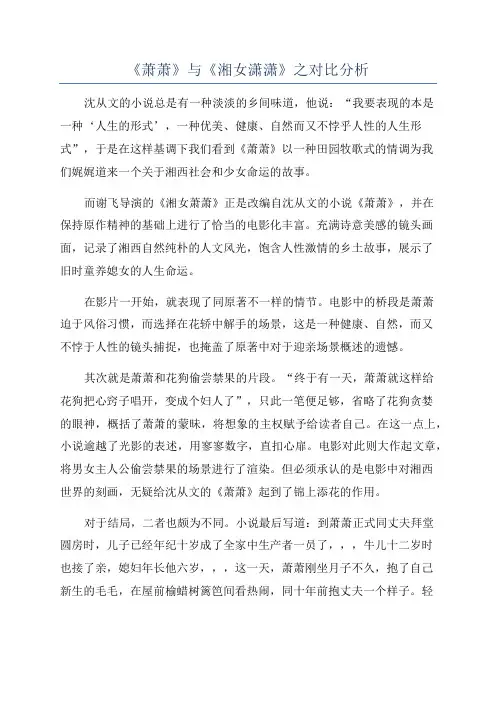 《萧萧》与《湘女潇潇》之对比分析

沈从文的小说总是有一种淡淡的乡间味道，他说：“我要表现的本是一种‘人生的形式’，一种优美、健康、自然而又不悖乎人性的人生形式”，于是在这样基调下我们看到《萧萧》以一种田园牧歌式的情调为我们娓娓道来一个关于湘西社会和少女命运的故事。

而谢飞导演的《湘女萧萧》正是改编自沈从文的小说《萧萧》，并在保持原作精神的基础上进行了恰当的电影化丰富。充满诗意美感的镜头画面，记录了湘西自然纯朴的人文风光，饱含人性激情的乡土故事，展示了旧时童养媳女的人生命运。

在影片一开始，就表现了同原著不一样的情节。电影中的桥段是萧萧迫于风俗习惯，而选择在花轿中解手的场景，这是一种健康、自然，而又不悖于人性的镜头捕捉，也掩盖了原著中对于迎亲场景概述的遗憾。

其次就是萧萧和花狗偷尝禁果的片段。“终于有一天，萧萧就这样给花狗把心窍子唱开，变成个妇人了”，只此一笔便足够，省略了花狗贪婪的眼神，概括了萧萧的蒙昧，将想象的主权赋予给读者自己。在这一点上，小说逾越了光影的表述，用寥寥数字，直扣心扉。电影对此则大作起文章，将男女主人公偷尝禁果的场景进行了渲染。但必须承认的是电影中对湘西世界的刻画，无疑给沈从文的《萧萧》起到了锦上添花的作用。

对于结局，二者也颇为不同。小说最后写道：到萧萧正式同丈夫拜堂圆房时，儿子已经年纪十岁成了全家中生产者一员了，，，牛儿十二岁时也接了亲，媳妇年长他六岁，，，这一天，萧萧刚坐月子不久，抱了自己新生的毛毛，在屋前榆蜡树篱笆间看热闹，同十年前抱丈夫一个样子。轻